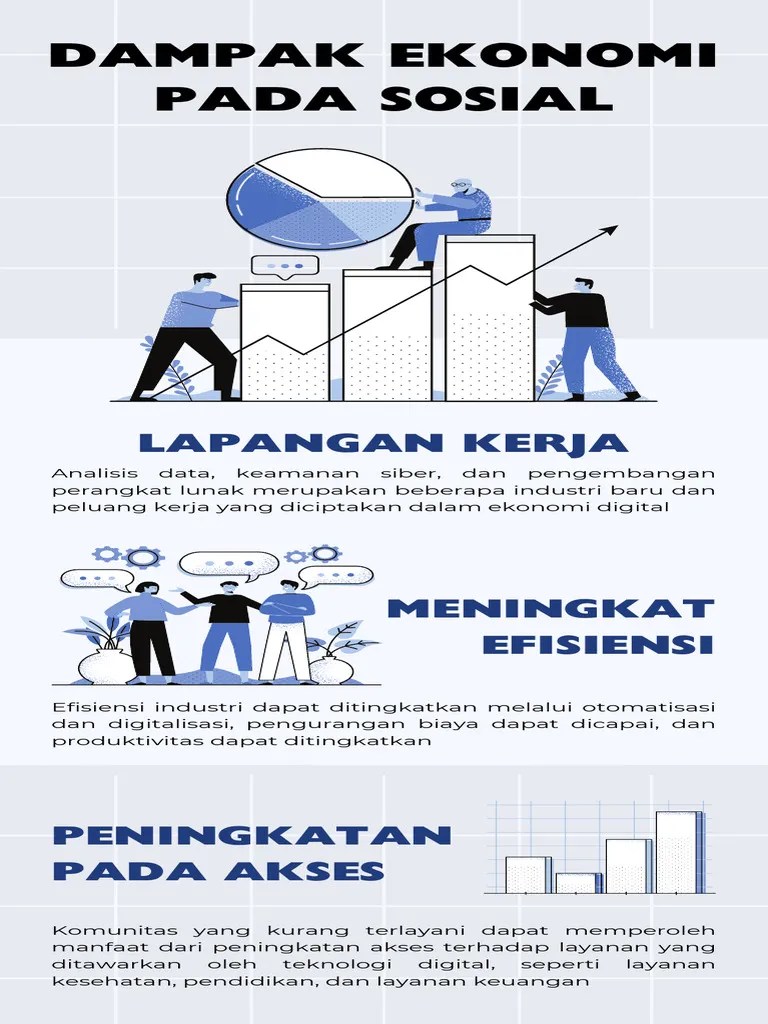 DAMPAK EKONOMI PADA SOSIAL

LAPANGAN KERJA

Analisis data, keamanan siber, dan pengembangan perangkat lunak merupakan beberapa industri baru dan peluang kerja yang diciptakan dalam ekonomi digital

MENINGKAT EFISIENSI

Efisiensi industri dapat ditingkatkan melalui otomatisasi dan digitalisasi, pengurangan biaya dapat dicapai, dan produktivitas dapat ditingkatkan

PENINGKATAN PADA AKSES

Komunitas yang kurang terlayani dapat memperoleh manfaat dari peningkatan akses terhadap layanan yang ditawarkan oleh teknologi digital, seperti layanan kesehatan, pendidikan, dan layanan keuangan